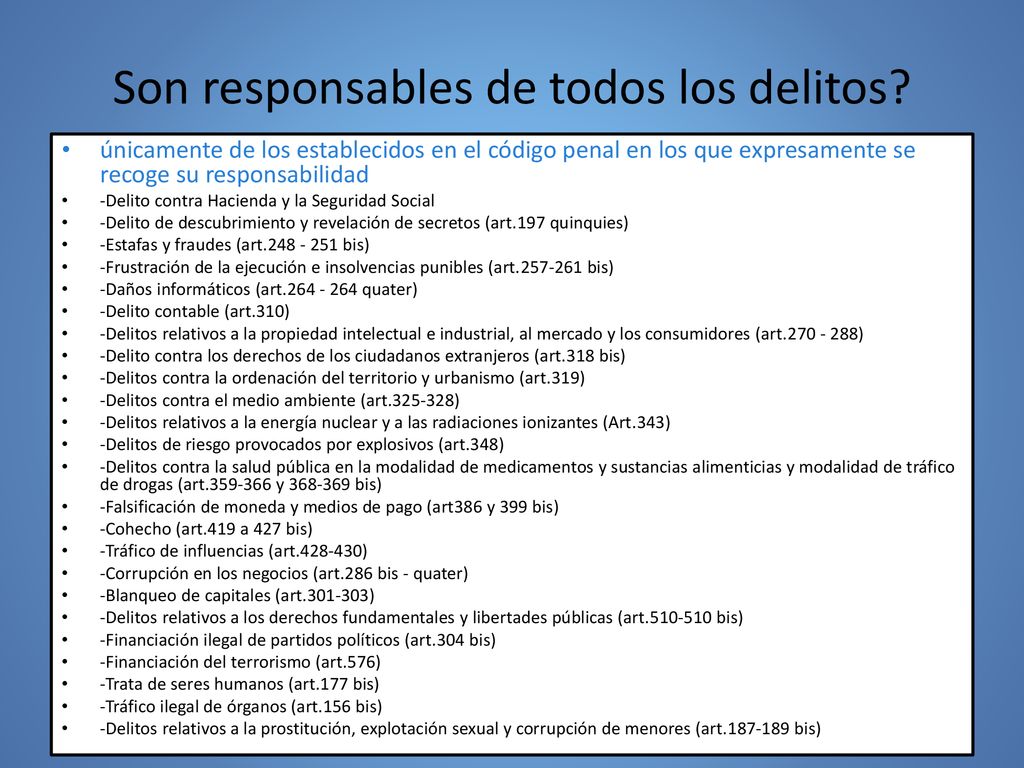 Son responsables de todos los delitos?

• únicamente de los establecidos en el código penal en los que expresamente se recoge su responsabilidad
• -Delito contra Hacienda y la Seguridad Social
• -Delito de descubrimiento y revelación de secretos (art.197 quinquies)
• -Estafas y fraudes (art.248 - 251 bis)
• -Frustración de la ejecución e insolvencias punibles (art.257-261 bis)
• -Daños informáticos (art.264 - 264 quater)
• -Delito contable (art.310)
• -Delitos relativos a la propiedad intelectual e industrial, al mercado y los consumidores (art.270 - 288)
• -Delito contra los derechos de los ciudadanos extranjeros (art.318 bis)
• -Delitos contra la ordenación del territorio y urbanismo (art.319)
• -Delitos contra el medio ambiente (art.325-328)
• -Delitos relativos a la energía nuclear y a las radiaciones ionizantes (Art.343)
• -Delitos de riesgo provocados por explosivos (art.348)
• -Delitos contra la salud pública en la modalidad de medicamentos y sustancias alimenticias y modalidad de tráfico de drogas (art.359-366 y 368-369 bis)
• -Falsificación de moneda y medios de pago (art386 y 399 bis)
• -Cohecho (art.419 a 427 bis)
• -Tráfico de influencias (art.428-430)
• -Corrupción en los negocios (art.286 bis - quater)
• -Blanqueo de capitales (art.301-303)
• -Delitos relativos a los derechos fundamentales y libertades públicas (art.510-510 bis)
• -Financiación ilegal de partidos políticos (art.304 bis)
• -Financiación del terrorismo (art.576)
• -Trata de seres humanos (art.177 bis)
• -Tráfico ilegal de órganos (art.156 bis)
• -Delitos relativos a la prostitución, explotación sexual y corrupción de menores (art.187-189 bis)